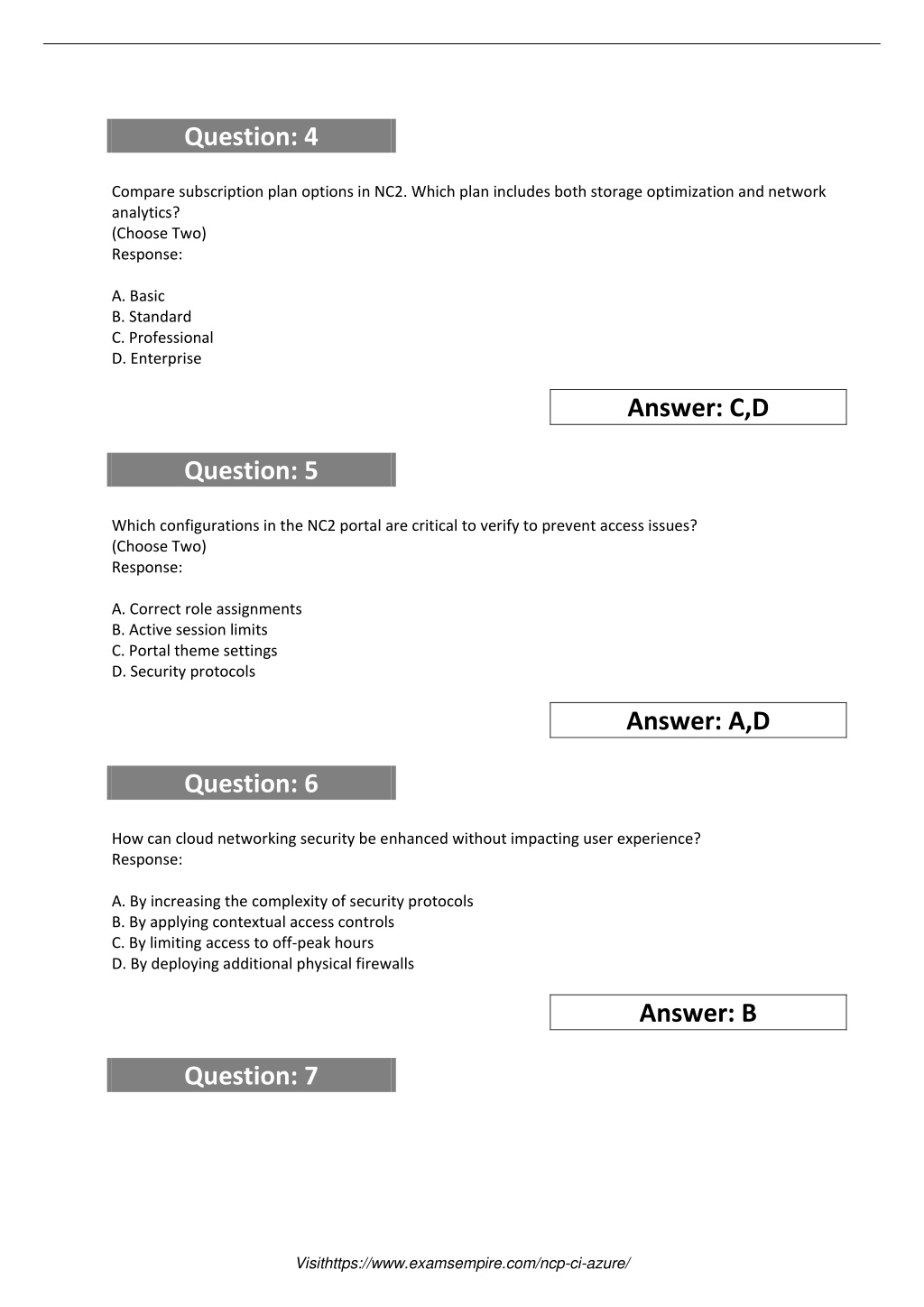 Question: 4

Compare subscription plan options in NC2. Which plan includes both storage optimization and network analytics?
(Choose Two)
Response:

A. Basic
B. Standard
C. Professional
D. Enterprise

Answer: C,D

Question: 5

Which configurations in the NC2 portal are critical to verify to prevent access issues?
(Choose Two)
Response:

A. Correct role assignments
B. Active session limits
C. Portal theme settings
D. Security protocols

Answer: A,D

Question: 6

How can cloud networking security be enhanced without impacting user experience?
Response:

A. By increasing the complexity of security protocols
B. By applying contextual access controls
C. By limiting access to off-peak hours
D. By deploying additional physical firewalls

Answer: B

Question: 7

Visithttps://www.examsempire.com/ncp-ci-azure/